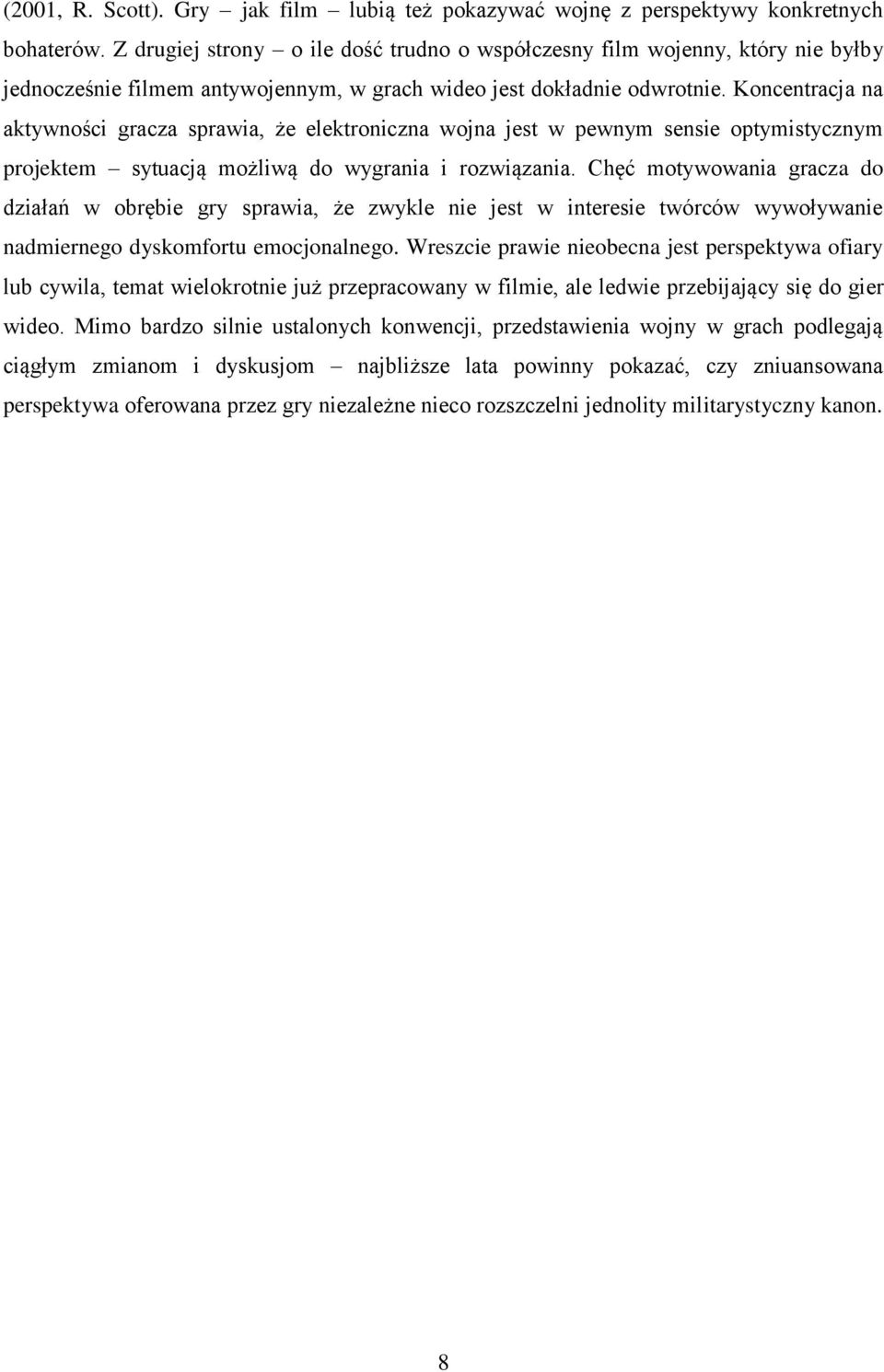 (2001, R. Scott). Gry – jak film – lubią też pokazywać wojnę z perspektywy konkretnych bohaterów. Z drugiej strony – o ile dość trudno o współczesny film wojenny, który nie byłby jednocześnie filmem antywojennym, w grach wideo jest dokładnie odwrotnie. Koncentracja na aktywności gracza sprawia, że elektroniczna wojna jest w pewnym sensie optymistycznym projektem – sytuacją możliwą do wygrania i rozwiązania. Chęć motywowania gracza do działań w obrębie gry sprawia, że zwykle nie jest w interesie twórców wywoływanie nadmiernego dyskomfortu emocjonalnego. Wreszcie prawie nieobecna jest perspektywa ofiary lub cywila, temat wielokrotnie już przepracowany w filmie, ale ledwie przebijający się do gier wideo. Mimo bardzo silnie ustalonych konwencji, przedstawienia wojny w grach podlegają ciągłym zmianom i dyskusjom – najbliższe lata powinny pokazać, czy zniuansowana perspektywa oferowana przez gry niezależne nieco rozszczelni jednolity militarystyczny kanon.

8